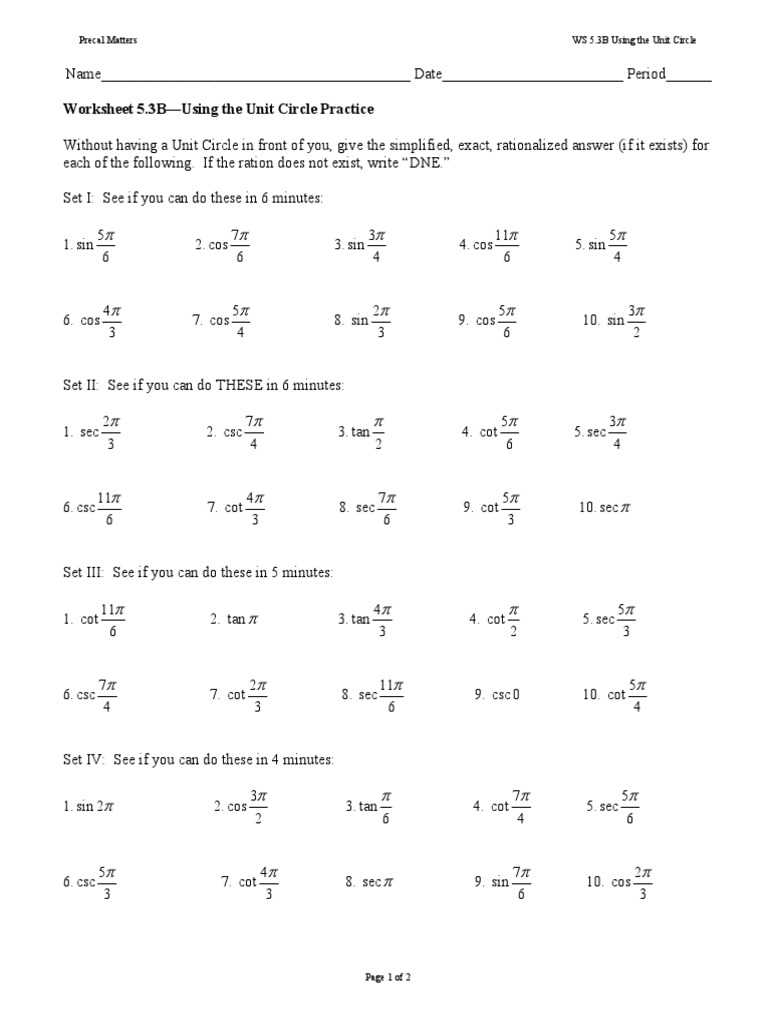 Precal Matters

WS 5.3B Using the Unit Circle

Name____ Date____ Period____

Worksheet 5.3B—Using the Unit Circle Practice

Without having a Unit Circle in front of you, give the simplified, exact, rationalized answer (if it exists) for each of the following. If the ration does not exist, write "DNE."

Set I: See if you can do these in 6 minutes:

1. $\sin\frac{5\pi}{6}$ 2. $\cos\frac{7\pi}{6}$ 3. $\sin\frac{3\pi}{4}$ 4. $\cos\frac{11\pi}{6}$ 5. $\sin\frac{5\pi}{4}$

6. $\cos\frac{4\pi}{3}$ 7. $\cos\frac{5\pi}{4}$ 8. $\sin\frac{2\pi}{3}$ 9. $\cos\frac{5\pi}{6}$ 10. $\sin\frac{3\pi}{2}$

Set II: See if you can do THESE in 6 minutes:

1. $\sec\frac{2\pi}{3}$ 2. $\csc\frac{7\pi}{4}$ 3. $\tan\frac{\pi}{2}$ 4. $\cot\frac{5\pi}{6}$ 5. $\sec\frac{3\pi}{4}$

6. $\csc\frac{11\pi}{6}$ 7. $\cot\frac{4\pi}{3}$ 8. $\sec\frac{7\pi}{6}$ 9. $\cot\frac{5\pi}{3}$ 10. $\sec\pi$

Set III: See if you can do these in 5 minutes:

1. $\cot\frac{11\pi}{6}$ 2. $\tan\pi$ 3. $\tan\frac{4\pi}{3}$ 4. $\cot\frac{\pi}{2}$ 5. $\sec\frac{5\pi}{3}$

6. $\csc\frac{7\pi}{4}$ 7. $\cot\frac{2\pi}{3}$ 8. $\sec\frac{11\pi}{6}$ 9. $\csc 0$ 10. $\cot\frac{5\pi}{4}$

Set IV: See if you can do these in 4 minutes:

1. $\sin 2\pi$ 2. $\cos\frac{3\pi}{2}$ 3. $\tan\frac{\pi}{6}$ 4. $\cot\frac{7\pi}{4}$ 5. $\sec\frac{5\pi}{6}$

6. $\csc\frac{5\pi}{3}$ 7. $\cot\frac{4\pi}{3}$ 8. $\sec\pi$ 9. $\sin\frac{7\pi}{6}$ 10. $\cos\frac{2\pi}{3}$

Page 1 of 2